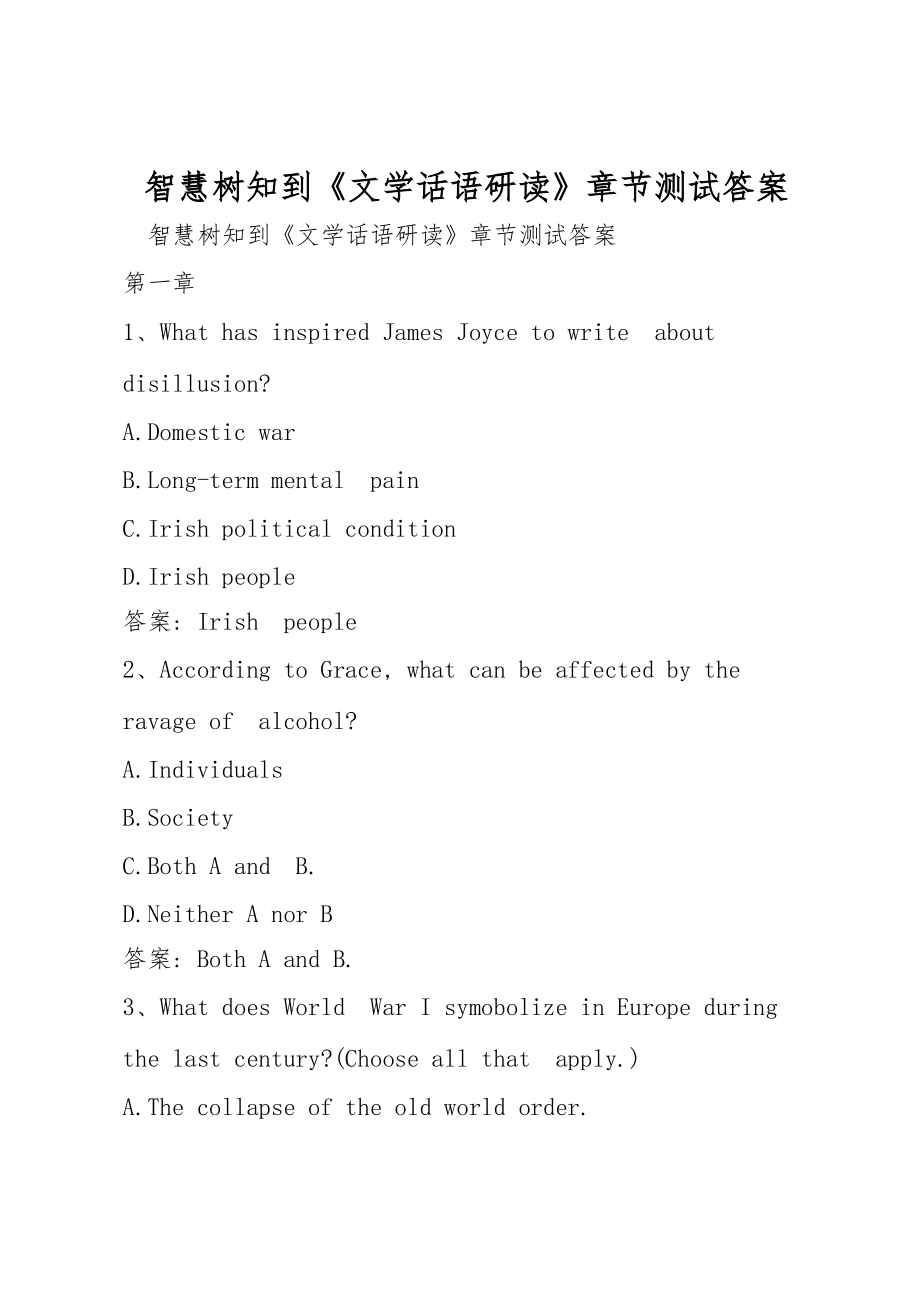 智慧树知到《文学话语研读》章节测试答案

智慧树知到《文学话语研读》章节测试答案

第一章

1、What has inspired James Joyce to write about disillusion?

A.Domestic war

B.Long-term mental pain

C.Irish political condition

D.Irish people

答案: Irish people

2、According to Grace, what can be affected by the ravage of alcohol?

A.Individuals

B.Society

C.Both A and B.

D.Neither A nor B

答案: Both A and B.

3、What does World War I symobolize in Europe during the last century?(Choose all that apply.)

A.The collapse of the old world order.